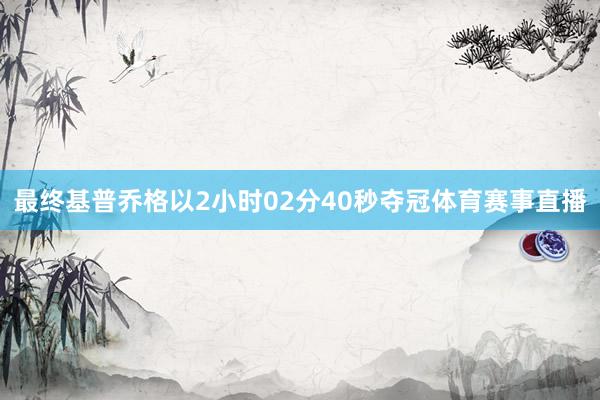 最终基普乔格以2小时02分40秒夺冠体育赛事直播